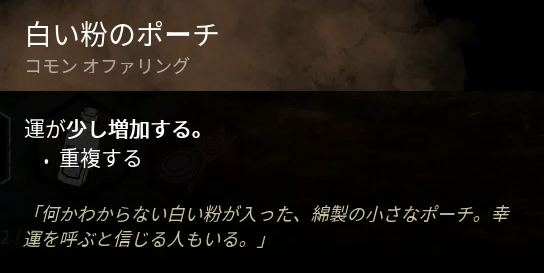 白い粉のポーチ
コモン オファリング

運が少し増加する。
・重複する

「何かわからない白い粉が入った、綿製の小さなポーチ。幸運を呼ぶと信じる人もいる。」